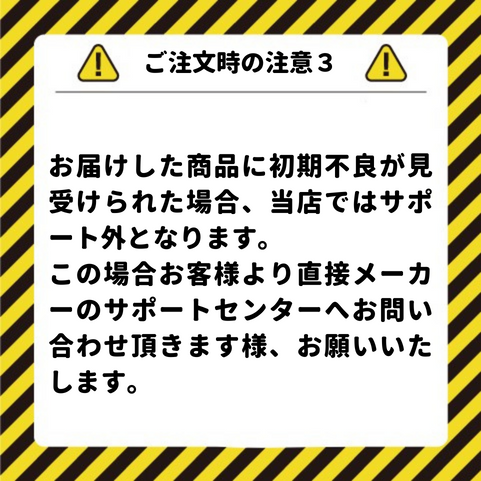 ご注文時の注意３

お届けした商品に初期不良が見受けられた場合、当店ではサポート外となります。
この場合お客様より直接メーカーのサポートセンターへお問い合わせ頂きます様、お願いいたします。